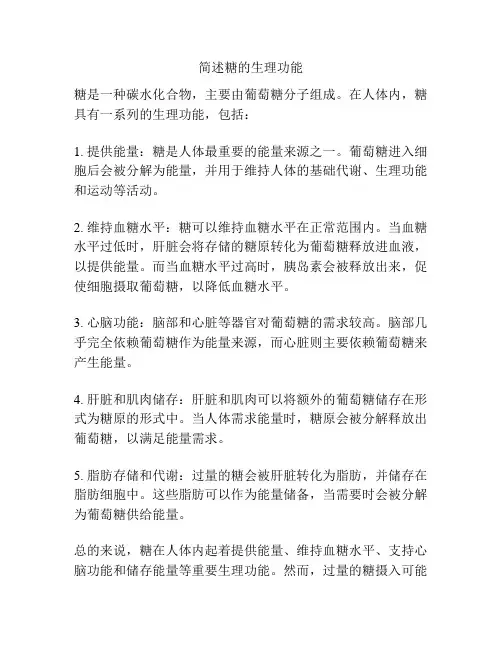 简述糖的生理功能

糖是一种碳水化合物，主要由葡萄糖分子组成。在人体内，糖具有一系列的生理功能，包括：

1. 提供能量：糖是人体最重要的能量来源之一。葡萄糖进入细胞后会被分解为能量，并用于维持人体的基础代谢、生理功能和运动等活动。

2. 维持血糖水平：糖可以维持血糖水平在正常范围内。当血糖水平过低时，肝脏会将存储的糖原转化为葡萄糖释放进血液，以提供能量。而当血糖水平过高时，胰岛素会被释放出来，促使细胞摄取葡萄糖，以降低血糖水平。

3. 心脑功能：脑部和心脏等器官对葡萄糖的需求较高。脑部几乎完全依赖葡萄糖作为能量来源，而心脏则主要依赖葡萄糖来产生能量。

4. 肝脏和肌肉储存：肝脏和肌肉可以将额外的葡萄糖储存在形式为糖原的形式中。当人体需求能量时，糖原会被分解释放出葡萄糖，以满足能量需求。

5. 脂肪存储和代谢：过量的糖会被肝脏转化为脂肪，并储存在脂肪细胞中。这些脂肪可以作为能量储备，当需要时会被分解为葡萄糖供给能量。

总的来说，糖在人体内起着提供能量、维持血糖水平、支持心脑功能和储存能量等重要生理功能。然而，过量的糖摄入可能